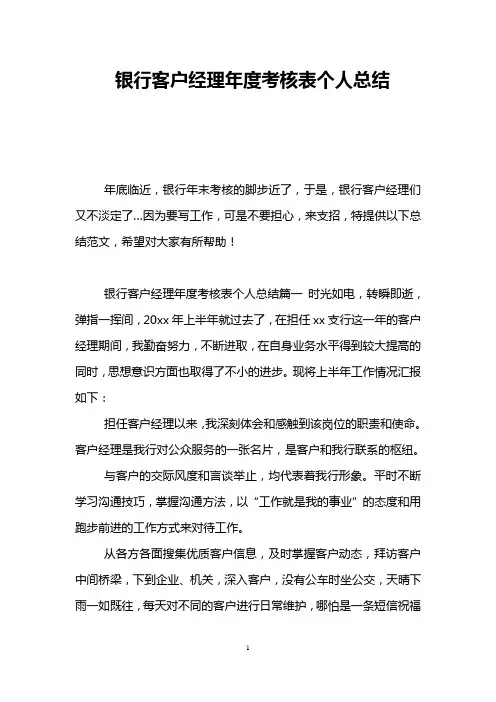 银行客户经理年度考核表个人总结

年底临近，银行年末考核的脚步近了，于是，银行客户经理们又不淡定了...因为要写工作，可是不要担心，来支招，特提供以下总结范文，希望对大家有所帮助！

银行客户经理年度考核表个人总结篇一 时光如电，转瞬即逝，弹指一挥间，20xx 年上半年就过去了，在担任 xx 支行这一年的客户经理期间，我勤奋努力，不断进取，在自身业务水平得到较大提高的同时，思想意识方面也取得了不小的进步。现将上半年工作情况汇报如下：

担任客户经理以来，我深刻体会和感触到该岗位的职责和使命。客户经理是我行对公众服务的一张名片，是客户和我行联系的枢纽。

与客户的交际风度和言谈举止，均代表着我行形象。平时不断学习沟通技巧，掌握沟通方法，以“工作就是我的事业”的态度和用跑步前进的工作方式来对待工作。

从各方各面搜集优质客户信息，及时掌握客户动态，拜访客户中间桥梁，下到企业、机关，深入客户，没有公车时坐公交，天晴下雨一如既往，每天对不同的客户进行日常维护，哪怕是一条短信祝福

1